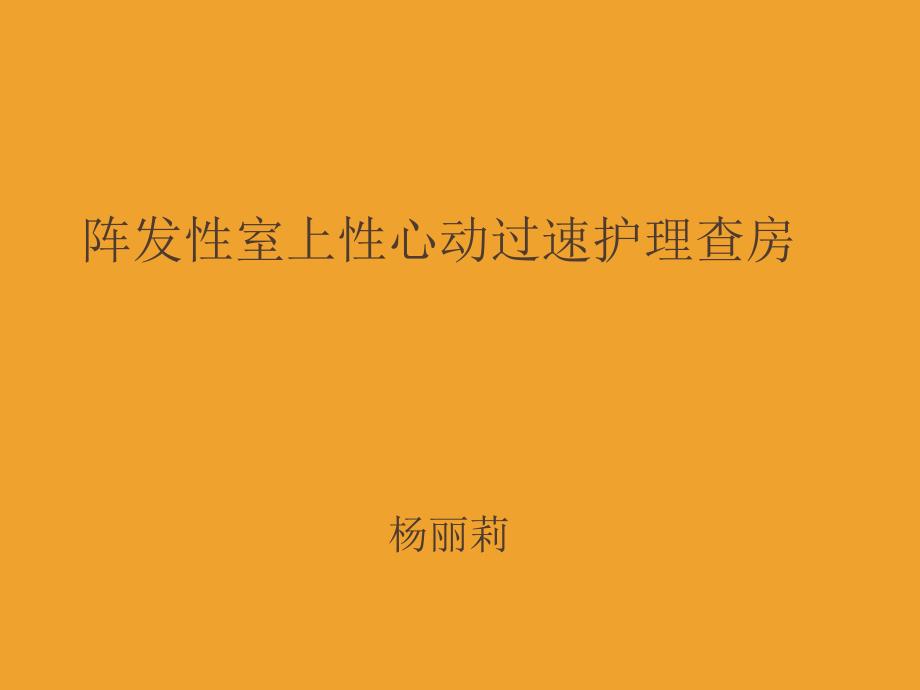 阵发性室上性心动过速护理查房

杨丽莉